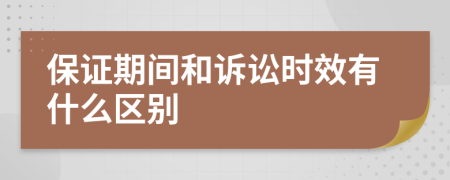 保证期间和诉讼时效有什么区别